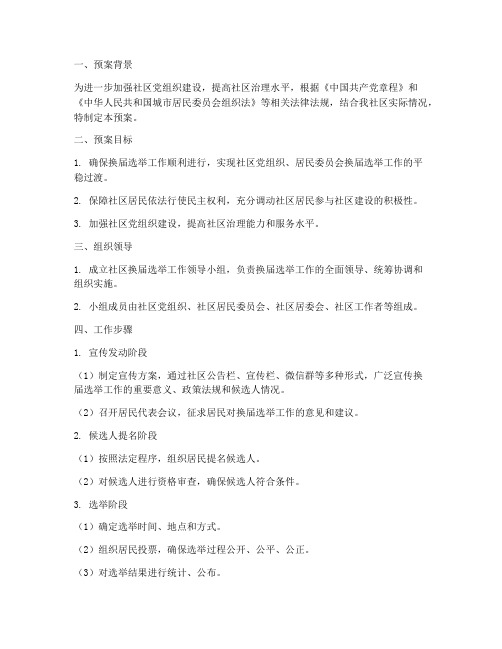 一、预案背景

为进一步加强社区党组织建设，提高社区治理水平，根据《中国共产党章程》和《中华人民共和国城市居民委员会组织法》等相关法律法规，结合我社区实际情况，特制定本预案。

二、预案目标

1. 确保换届选举工作顺利进行，实现社区党组织、居民委员会换届选举工作的平稳过渡。

2. 保障社区居民依法行使民主权利，充分调动社区居民参与社区建设的积极性。

3. 加强社区党组织建设，提高社区治理能力和服务水平。

三、组织领导

1. 成立社区换届选举工作领导小组，负责换届选举工作的全面领导、统筹协调和组织实施。

2. 小组成员由社区党组织、社区居民委员会、社区居委会、社区工作者等组成。

四、工作步骤

1. 宣传发动阶段

（1）制定宣传方案，通过社区公告栏、宣传栏、微信群等多种形式，广泛宣传换届选举工作的重要意义、政策法规和候选人情况。

（2）召开居民代表会议，征求居民对换届选举工作的意见和建议。

2. 候选人提名阶段

（1）按照法定程序，组织居民提名候选人。

（2）对候选人进行资格审查，确保候选人符合条件。

3. 选举阶段

（1）确定选举时间、地点和方式。

（2）组织居民投票，确保选举过程公开、公平、公正。

（3）对选举结果进行统计、公布。